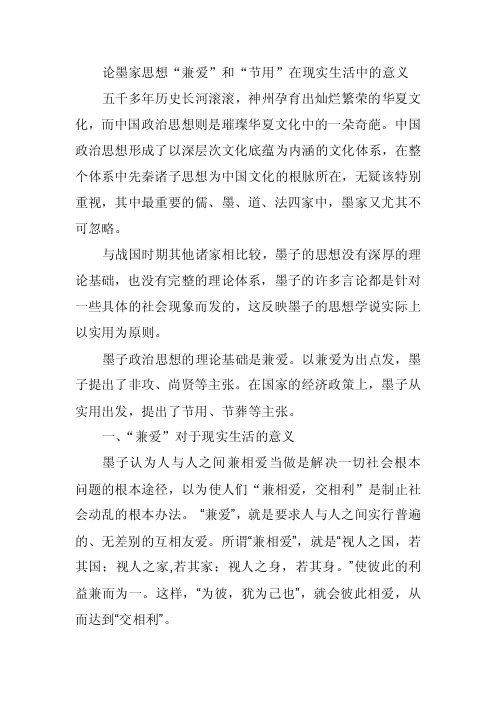 论墨家思想“兼爱”和“节用”在现实生活中的意义

五千多年历史长河滚滚，神州孕育出灿烂繁荣的华夏文化，而中国政治思想则是璀璨华夏文化中的一朵奇葩。中国政治思想形成了以深层次文化底蕴为内涵的文化体系，在整个体系中先秦诸子思想为中国文化的根脉所在，无疑该特别重视，其中最重要的儒、墨、道、法四家中，墨家又尤其不可忽略。

与战国时期其他诸家相比较，墨子的思想没有深厚的理论基础，也没有完整的理论体系，墨子的许多言论都是针对一些具体的社会现象而发的，这反映墨子的思想学说实际上以实用为原则。

墨子政治思想的理论基础是兼爱。以兼爱为出点发，墨子提出了非攻、尚贤等主张。在国家的经济政策上，墨子从实用出发，提出了节用、节葬等主张。

一、“兼爱”对于现实生活的意义

墨子认为人与人之间兼相爱当做是解决一切社会根本问题的根本途径，以为使人们“兼相爱，交相利”是制止社会动乱的根本办法。“兼爱”，就是要求人与人之间实行普遍的、无差别的互相友爱。所谓“兼相爱”，就是“视人之国，若其国；视人之家,若其家；视人之身，若其身。”使彼此的利益兼而为一。这样，“为彼，犹为己也”，就会彼此相爱，从而达到“交相利”。